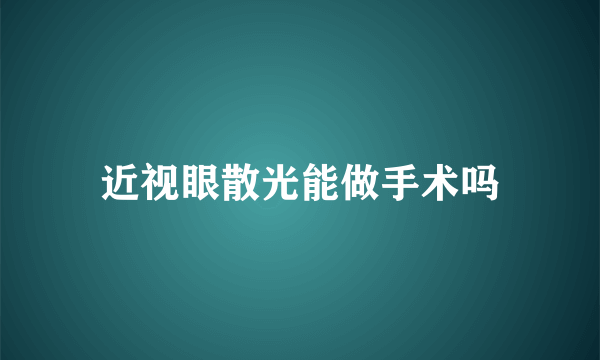 近视眼散光能做手术吗